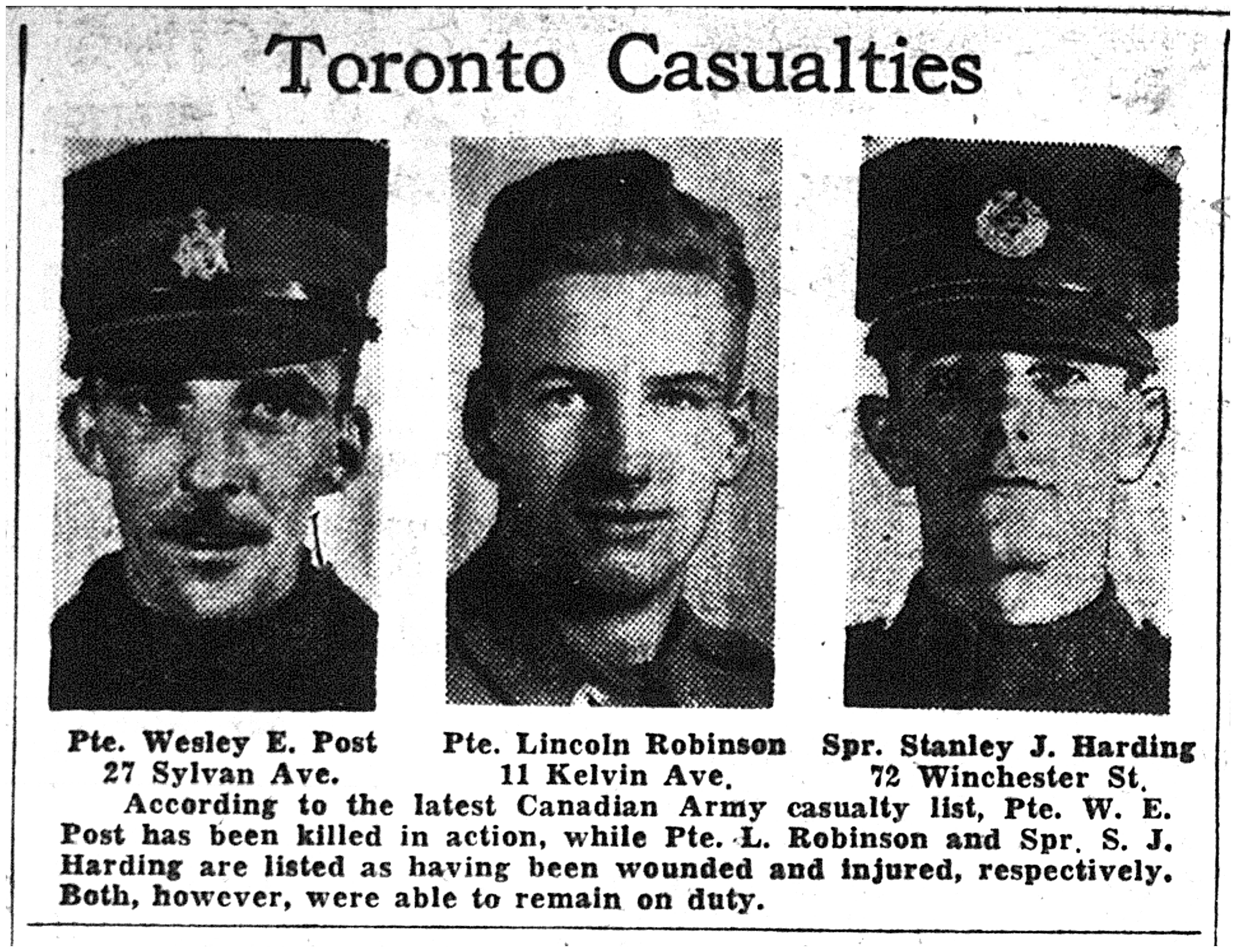 Toronto Casualties

Pte. Wesley E. Post
27 Sylvan Ave.

Pte. Lincoln Robinson
11 Kelvin Ave.

Spr. Stanley J. Harding
72 Winchester St.

According to the latest Canadian Army casualty list, Pte. W. E. Post has been killed in action, while Pte. L. Robinson and Spr. S. J. Harding are listed as having been wounded and injured, respectively. Both, however, were able to remain on duty.